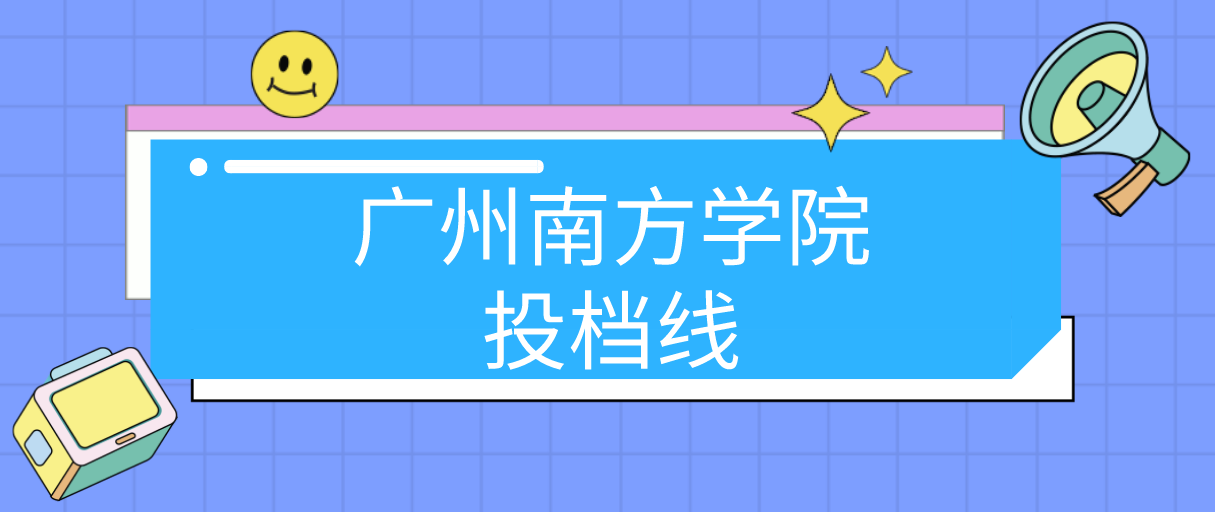 广州南方学院
投档线